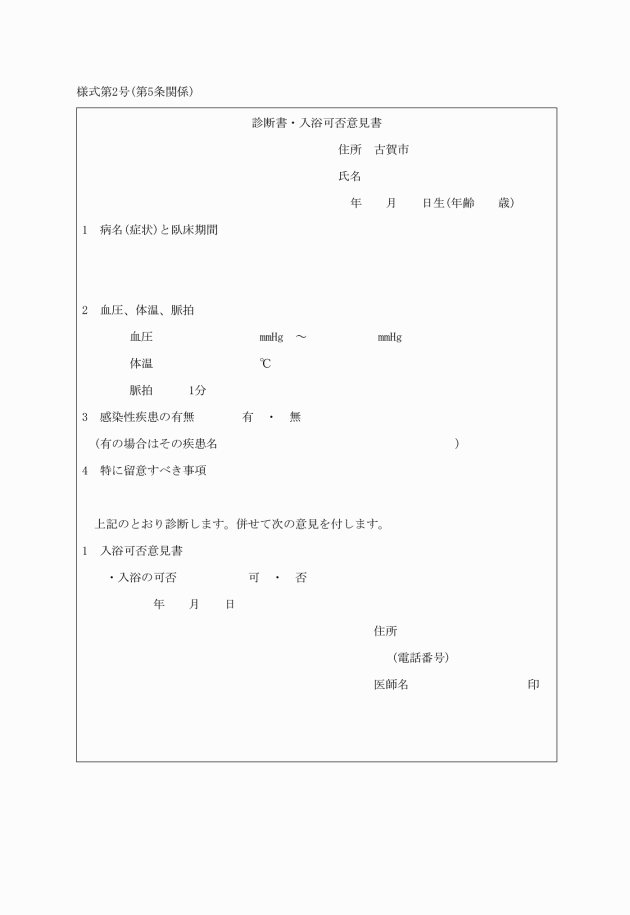 様式第2号(第5条関係)

診断書・入浴可否意見書

住所　古賀市

氏名

年　　月　　日生(年齢　　歳)

1　病名(症状)と臥床期間

2　血圧、体温、脈拍

血圧　mmHg　～　mmHg

体温　℃

脈拍　1分

3　感染性疾患の有無　　有　・　無

(有の場合はその疾患名　　)

4　特に留意すべき事項

上記のとおり診断します。併せて次の意見を付します。

1　入浴可否意見書

・入浴の可否　　可　・　否

年　　月　　日

住所

(電話番号)

医師名　　印